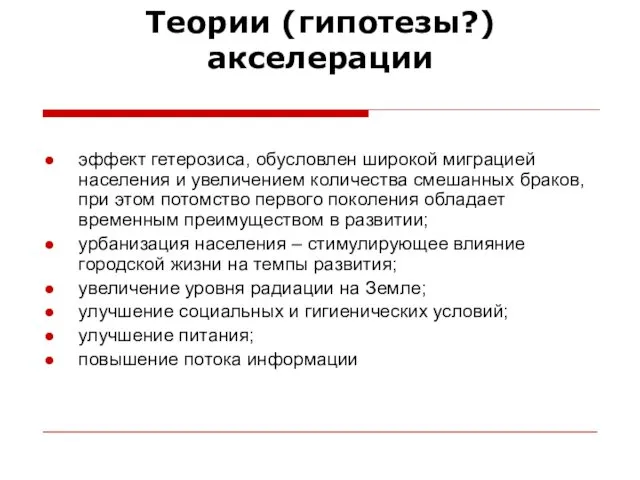 Теории (гипотезы?) акселерации

● эффект гетерозиса, обусловлен широкой миграцией населения и увеличением количества смешанных браков, при этом потомство первого поколения обладает временным преимуществом в развитии;
● урбанизация населения – стимулирующее влияние городской жизни на темпы развития;
● увеличение уровня радиации на Земле;
● улучшение социальных и гигиенических условий;
● улучшение питания;
● повышение потока информации